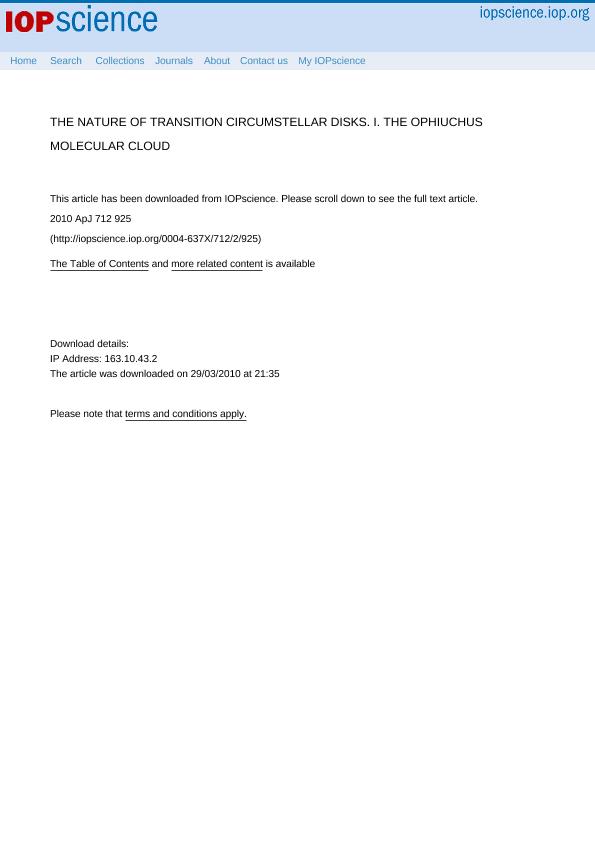 IOPscience

iopscience.iop.org

Home Search Collections Journals About Contact us My IOPscience

THE NATURE OF TRANSITION CIRCUMSTELLAR DISKS. I. THE OPHIUCHUS MOLECULAR CLOUD

This article has been downloaded from IOPscience. Please scroll down to see the full text article.

2010 ApJ 712 925

(http://iopscience.iop.org/0004-637X/712/2/925)

The Table of Contents and more related content is available

Download details:
IP Address: 163.10.43.2
The article was downloaded on 29/03/2010 at 21:35

Please note that terms and conditions apply.